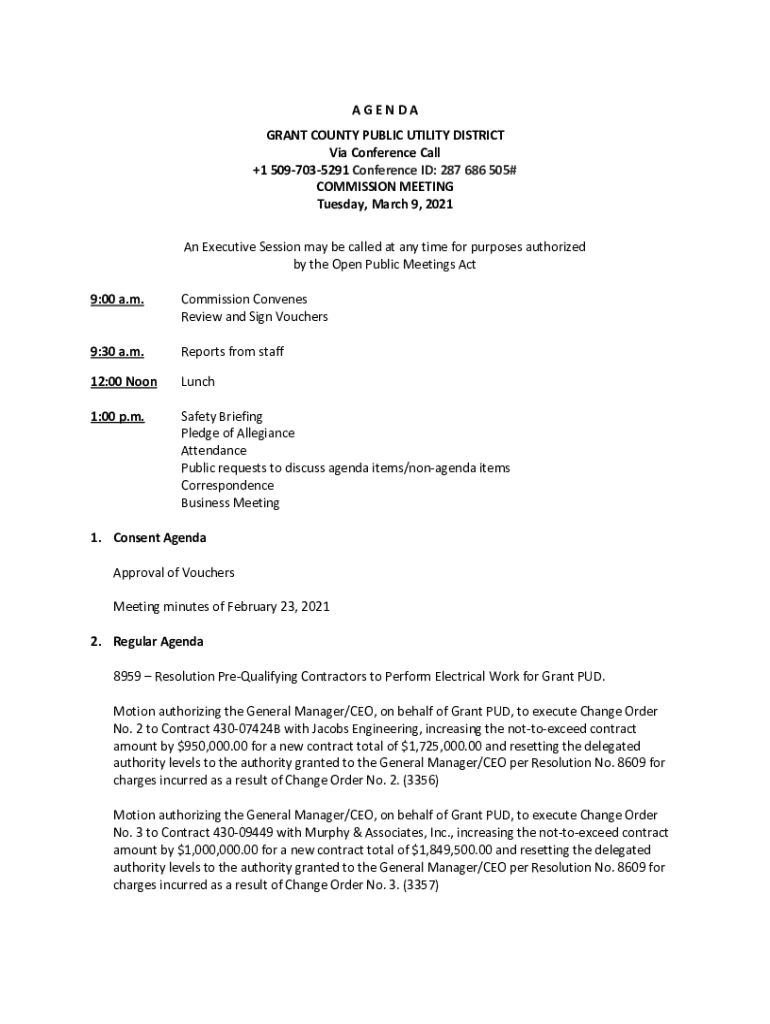 A G E N D A

GRANT COUNTY PUBLIC UTILITY DISTRICT
Via Conference Call
+1 509-703-5291 Conference ID: 287 686 505#
COMMISSION MEETING
Tuesday, March 9, 2021

An Executive Session may be called at any time for purposes authorized by the Open Public Meetings Act

9:00 a.m. Commission Convenes
Review and Sign Vouchers

9:30 a.m. Reports from staff

12:00 Noon Lunch

1:00 p.m. Safety Briefing
Pledge of Allegiance
Attendance
Public requests to discuss agenda items/non-agenda items
Correspondence
Business Meeting

1. Consent Agenda

Approval of Vouchers

Meeting minutes of February 23, 2021

2. Regular Agenda

8959 – Resolution Pre-Qualifying Contractors to Perform Electrical Work for Grant PUD.

Motion authorizing the General Manager/CEO, on behalf of Grant PUD, to execute Change Order No. 2 to Contract 430-07424B with Jacobs Engineering, increasing the not-to-exceed contract amount by $950,000.00 for a new contract total of $1,725,000.00 and resetting the delegated authority levels to the authority granted to the General Manager/CEO per Resolution No. 8609 for charges incurred as a result of Change Order No. 2. (3356)

Motion authorizing the General Manager/CEO, on behalf of Grant PUD, to execute Change Order No. 3 to Contract 430-09449 with Murphy & Associates, Inc., increasing the not-to-exceed contract amount by $1,000,000.00 for a new contract total of $1,849,500.00 and resetting the delegated authority levels to the authority granted to the General Manager/CEO per Resolution No. 8609 for charges incurred as a result of Change Order No. 3. (3357)